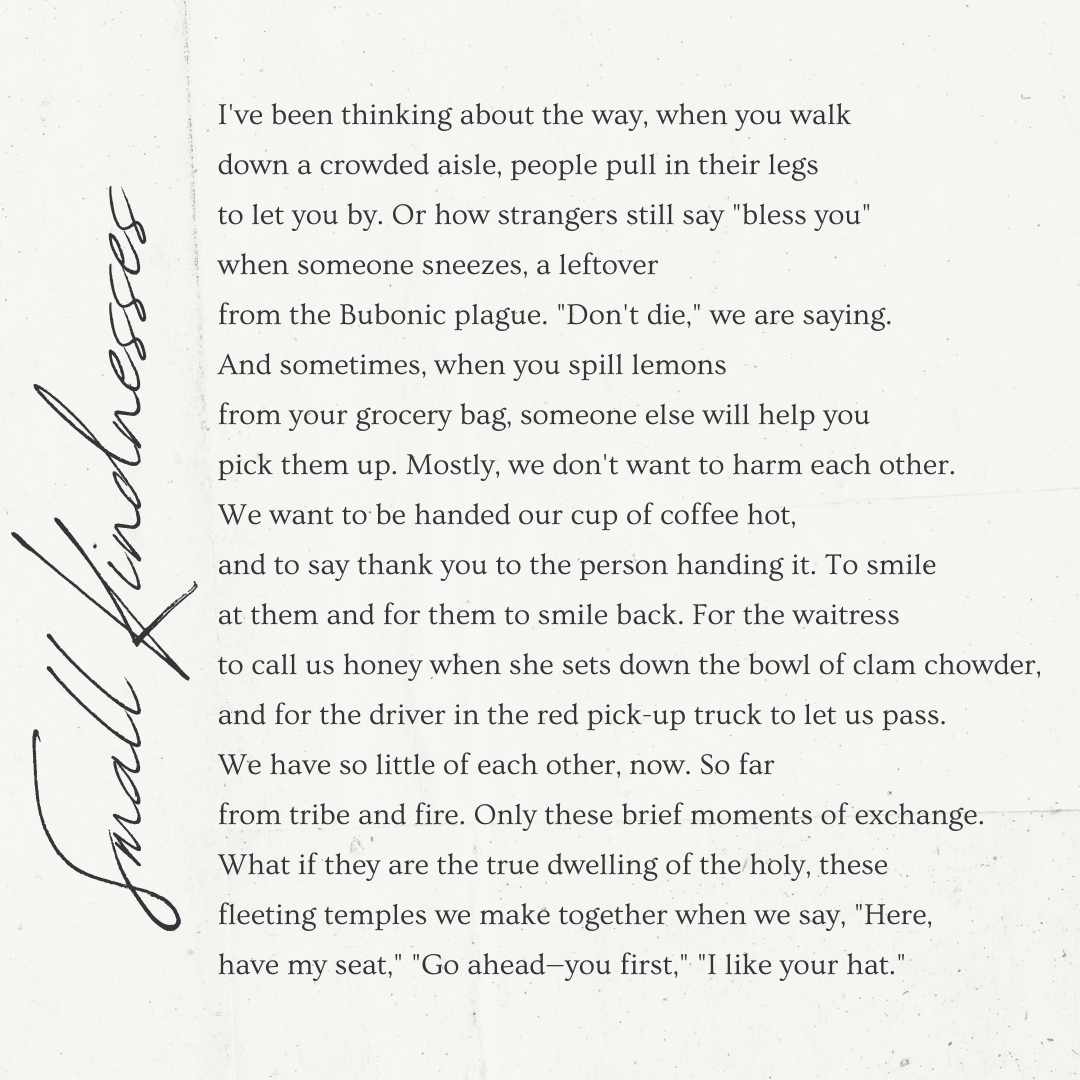 Small Kindnesses

I've been thinking about the way, when you walk
down a crowded aisle, people pull in their legs
to let you by. Or how strangers still say "bless you"
when someone sneezes, a leftover
from the Bubonic plague. "Don't die," we are saying.
And sometimes, when you spill lemons
from your grocery bag, someone else will help you
pick them up. Mostly, we don't want to harm each other.
We want to be handed our cup of coffee hot,
and to say thank you to the person handing it. To smile
at them and for them to smile back. For the waitress
to call us honey when she sets down the bowl of clam chowder,
and for the driver in the red pick-up truck to let us pass.
We have so little of each other, now. So far
from tribe and fire. Only these brief moments of exchange.
What if they are the true dwelling of the holy, these
fleeting temples we make together when we say, "Here,
have my seat," "Go ahead—you first," "I like your hat."